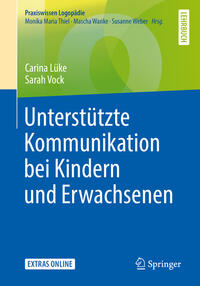 Praxiswissen Logopädie
Monika Maria Thiel · Mascha Wanke · Susanne Weber Hrsg.

LEHRBUCH

Carina Lüke
Sarah Vock

Unterstützte Kommunikation bei Kindern und Erwachsenen

EXTRAS ONLINE

Springer